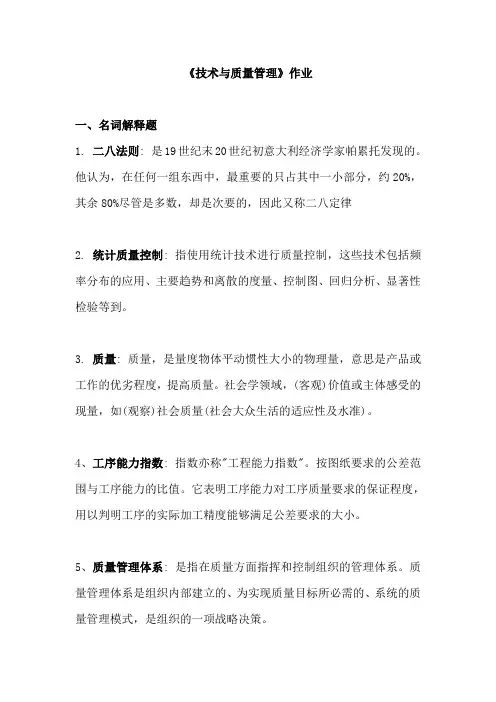 《技术与质量管理》作业

一、名词解释题

1. 二八法则：是19世纪末20世纪初意大利经济学家帕累托发现的。他认为，在任何一组东西中，最重要的只占其中一小部分，约20%，其余80%尽管是多数，却是次要的，因此又称二八定律

2. 统计质量控制：指使用统计技术进行质量控制，这些技术包括频率分布的应用、主要趋势和离散的度量、控制图、回归分析、显著性检验等到。

3. 质量：质量，是量度物体平动惯性大小的物理量，意思是产品或工作的优劣程度，提高质量。社会学领域，(客观)价值或主体感受的现量，如(观察)社会质量(社会大众生活的适应性及水准)。

4、工序能力指数：指数亦称"工程能力指数"。按图纸要求的公差范围与工序能力的比值。它表明工序能力对工序质量要求的保证程度，用以判明工序的实际加工精度能够满足公差要求的大小。

5、质量管理体系：是指在质量方面指挥和控制组织的管理体系。质量管理体系是组织内部建立的、为实现质量目标所必需的、系统的质量管理模式，是组织的一项战略决策。